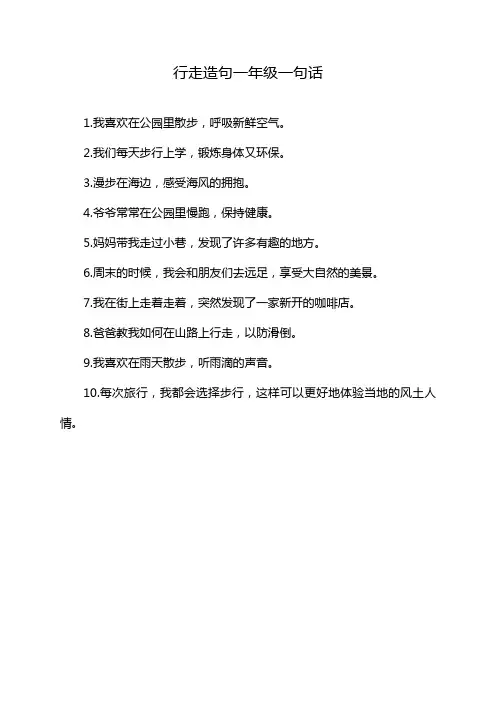 行走造句一年级一句话

1.我喜欢在公园里散步，呼吸新鲜空气。

2.我们每天步行上学，锻炼身体又环保。

3.漫步在海边，感受海风的拥抱。

4.爷爷常常在公园里慢跑，保持健康。

5.妈妈带我走过小巷，发现了许多有趣的地方。

6.周末的时候，我会和朋友们去远足，享受大自然的美景。

7.我在街上走着走着，突然发现了一家新开的咖啡店。

8.爸爸教我如何在山路上行走，以防滑倒。

9.我喜欢在雨天散步，听雨滴的声音。

10.每次旅行，我都会选择步行，这样可以更好地体验当地的风土人情。